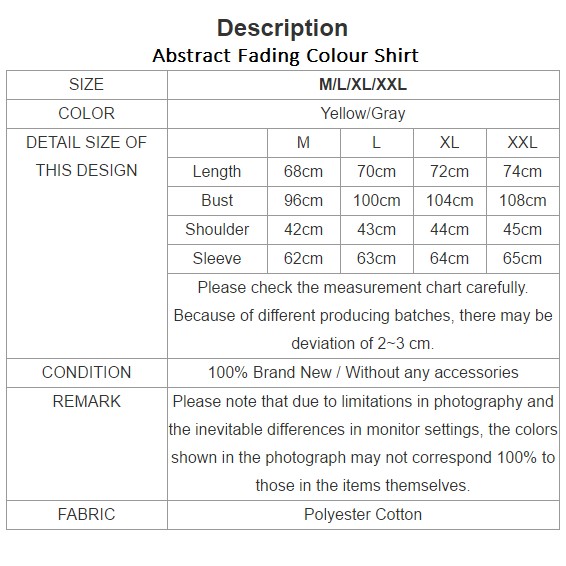 Description
Abstract Fading Colour Shirt

| SIZE | M/L/XL/XXL | | | | |
|---|---|---|---|---|---|
| COLOR | Yellow/Gray | | | | |
| DETAIL SIZE OF THIS DESIGN | | M | L | XL | XXL |
| | Length | 68cm | 70cm | 72cm | 74cm |
| | Bust | 96cm | 100cm | 104cm | 108cm |
| | Shoulder | 42cm | 43cm | 44cm | 45cm |
| | Sleeve | 62cm | 63cm | 64cm | 65cm |
| | Please check the measurement chart carefully. Because of different producing batches, there may be deviation of 2~3 cm. | | | | |
| CONDITION | 100% Brand New / Without any accessories | | | | |
| REMARK | Please note that due to limitations in photography and the inevitable differences in monitor settings, the colors shown in the photograph may not correspond 100% to those in the items themselves. | | | | |
| FABRIC | Polyester Cotton | | | | |